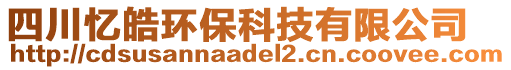 四川忆皓环保科技有限公司
http://cdsusannaadel2.cn.coovee.com